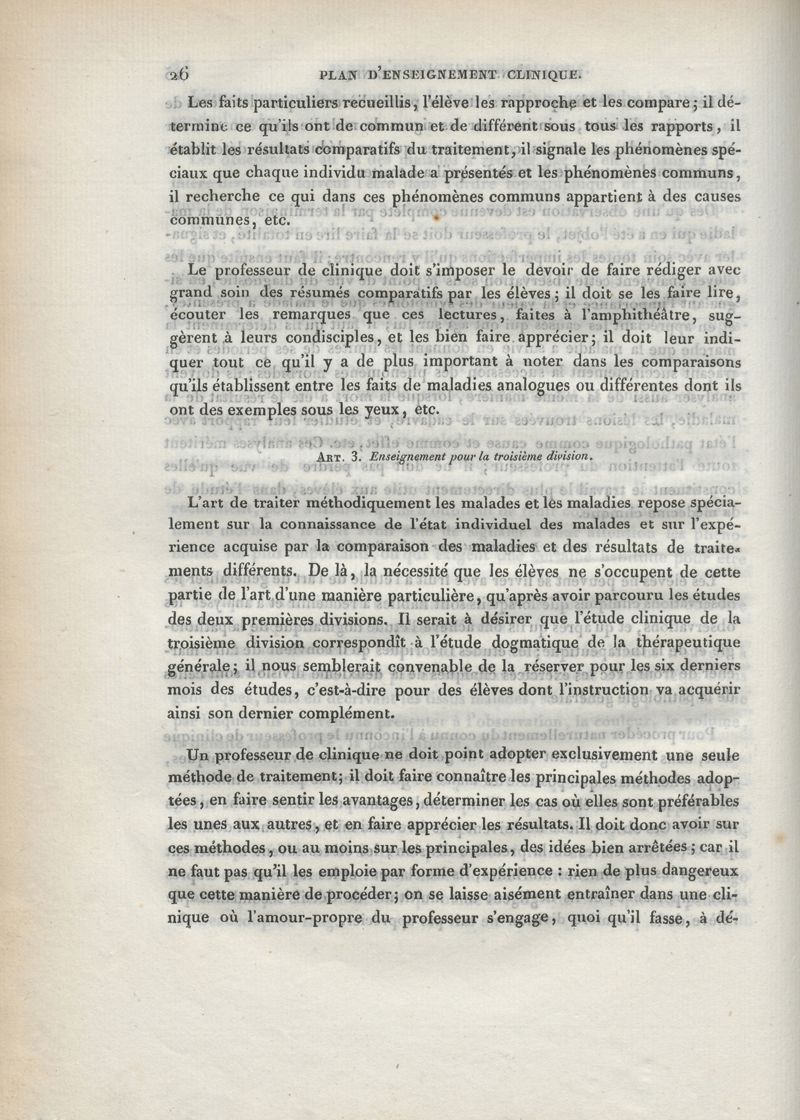 26 PLAN D'ENSEIGNEMENT CLINIQUE.

Les faits particuliers recueillis, l'élève les rapproche et les compare; il détermine ce qu'ils ont de commun et de différent sous tous les rapports, il établit les résultats comparatifs du traitement, il signale les phénomènes spéciaux que chaque individu malade a présentés et les phénomènes communs, il recherche ce qui dans ces phénomènes communs appartient à des causes communes, etc.

Le professeur de clinique doit s'imposer le devoir de faire rédiger avec grand soin des résumés comparatifs par les élèves; il doit se les faire lire, écouter les remarques que ces lectures, faites à l'amphithéâtre, suggèrent à leurs condisciples, et les bien faire apprécier; il doit leur indiquer tout ce qu'il y a de plus important à noter dans les comparaisons qu'ils établissent entre les faits de maladies analogues ou différentes dont ils ont des exemples sous les yeux, etc.

Art. 3. Enseignement pour la troisième division.

L'art de traiter méthodiquement les malades et les maladies repose spécialement sur la connaissance de l'état individuel des malades et sur l'expérience acquise par la comparaison des maladies et des résultats de traitements différents. De là, la nécessité que les élèves ne s'occupent de cette partie de l'art d'une manière particulière, qu'après avoir parcouru les études des deux premières divisions. Il serait à désirer que l'étude clinique de la troisième division correspondît à l'étude dogmatique de la thérapeutique générale; il nous semblerait convenable de la réserver pour les six derniers mois des études, c'est-à-dire pour des élèves dont l'instruction va acquérir ainsi son dernier complément.

Un professeur de clinique ne doit point adopter exclusivement une seule méthode de traitement; il doit faire connaître les principales méthodes adoptées, en faire sentir les avantages, déterminer les cas où elles sont préférables les unes aux autres, et en faire apprécier les résultats. Il doit donc avoir sur ces méthodes, ou au moins sur les principales, des idées bien arrêtées; car il ne faut pas qu'il les emploie par forme d'expérience : rien de plus dangereux que cette manière de procéder; on se laisse aisément entraîner dans une clinique où l'amour-propre du professeur s'engage, quoi qu'il fasse, à dé-